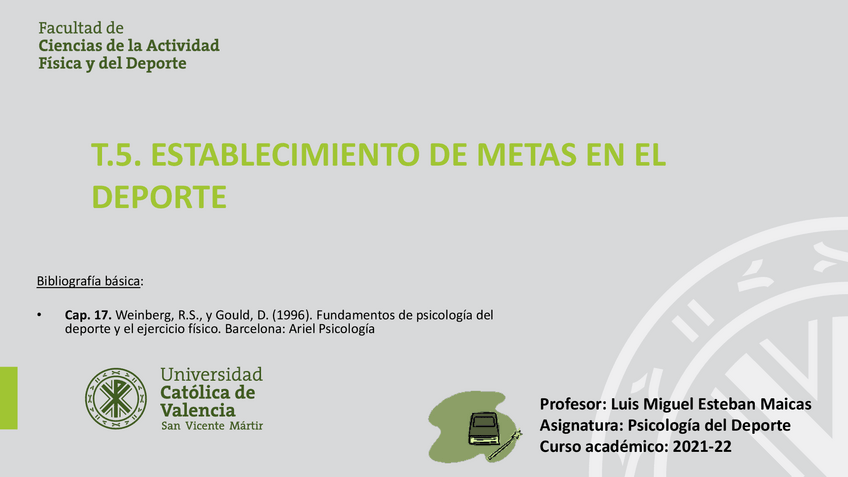 Facultad de
Ciencias de la Actividad
Física y del Deporte

T.5. ESTABLECIMIENTO DE METAS EN EL DEPORTE

Bibliografía básica:

• Cap. 17. Weinberg, R.S., y Gould, D. (1996). Fundamentos de psicología del deporte y el ejercicio físico. Barcelona: Ariel Psicología

Universidad
Católica de
Valencia
San Vicente Mártir

Profesor: Luis Miguel Esteban Maicas
Asignatura: Psicología del Deporte
Curso académico: 2021-22